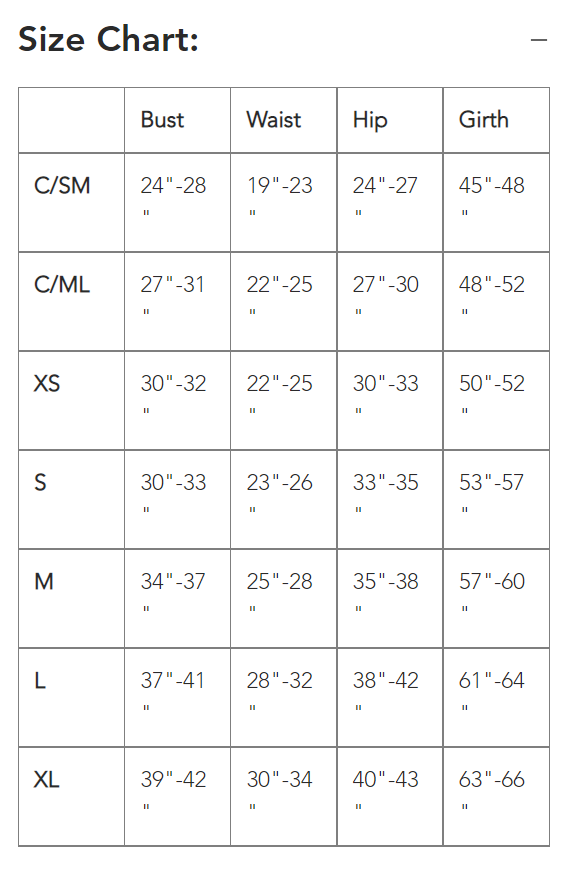 Size Chart:

−

|  | Bust | Waist | Hip | Girth |
|---|---|---|---|---|
| C/SM | 24"-28" | 19"-23" | 24"-27" | 45"-48" |
| C/ML | 27"-31" | 22"-25" | 27"-30" | 48"-52" |
| XS | 30"-32" | 22"-25" | 30"-33" | 50"-52" |
| S | 30"-33" | 23"-26" | 33"-35" | 53"-57" |
| M | 34"-37" | 25"-28" | 35"-38" | 57"-60" |
| L | 37"-41" | 28"-32" | 38"-42" | 61"-64" |
| XL | 39"-42" | 30"-34" | 40"-43" | 63"-66" |